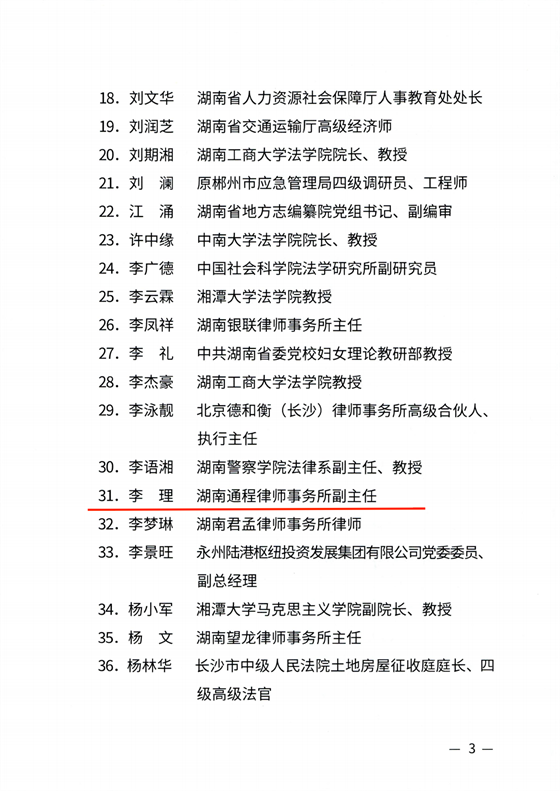 18. 刘文华　湖南省人力资源社会保障厅人事教育处处长

19. 刘润芝　湖南省交通运输厅高级经济师

20. 刘期湘　湖南工商大学法学院院长、教授

21. 刘　澜　原郴州市应急管理局四级调研员、工程师

22. 江　涌　湖南省地方志编纂院党组书记、副编审

23. 许中缘　中南大学法学院院长、教授

24. 李广德　中国社会科学院法学研究所副研究员

25. 李云霖　湘潭大学法学院教授

26. 李凤祥　湖南银联律师事务所主任

27. 李　礼　中共湖南省委党校妇女理论教研部教授

28. 李杰豪　湖南工商大学法学院教授

29. 李泳靓　北京德和衡（长沙）律师事务所高级合伙人、执行主任

30. 李语湘　湖南警察学院法律系副主任、教授

31. 李　理　湖南通程律师事务所副主任

32. 李梦琳　湖南君孟律师事务所律师

33. 李景旺　永州陆港枢纽投资发展集团有限公司党委委员、副总经理

34. 杨小军　湘潭大学马克思主义学院副院长、教授

35. 杨　文　湖南望龙律师事务所主任

36. 杨林华　长沙市中级人民法院土地房屋征收庭庭长、四级高级法官

— 3 —